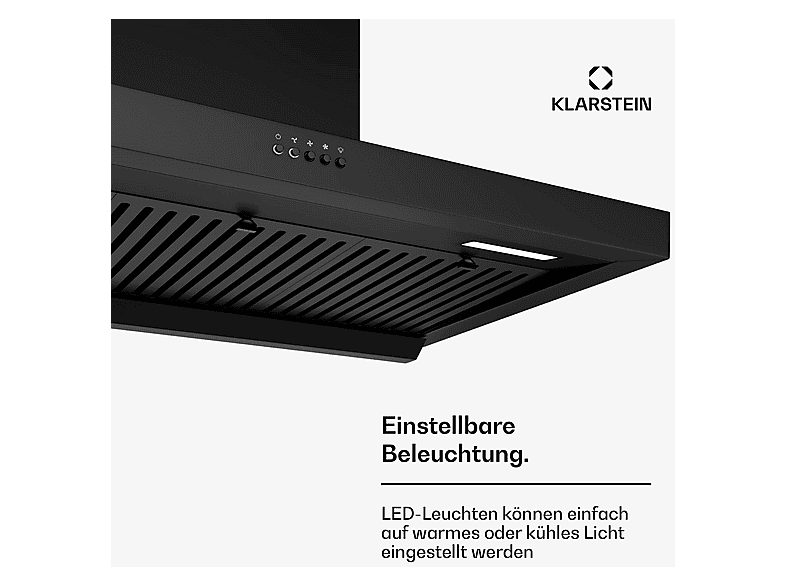 KLARSTEIN

Einstellbare Beleuchtung.

LED-Leuchten können einfach auf warmes oder kühles Licht eingestellt werden